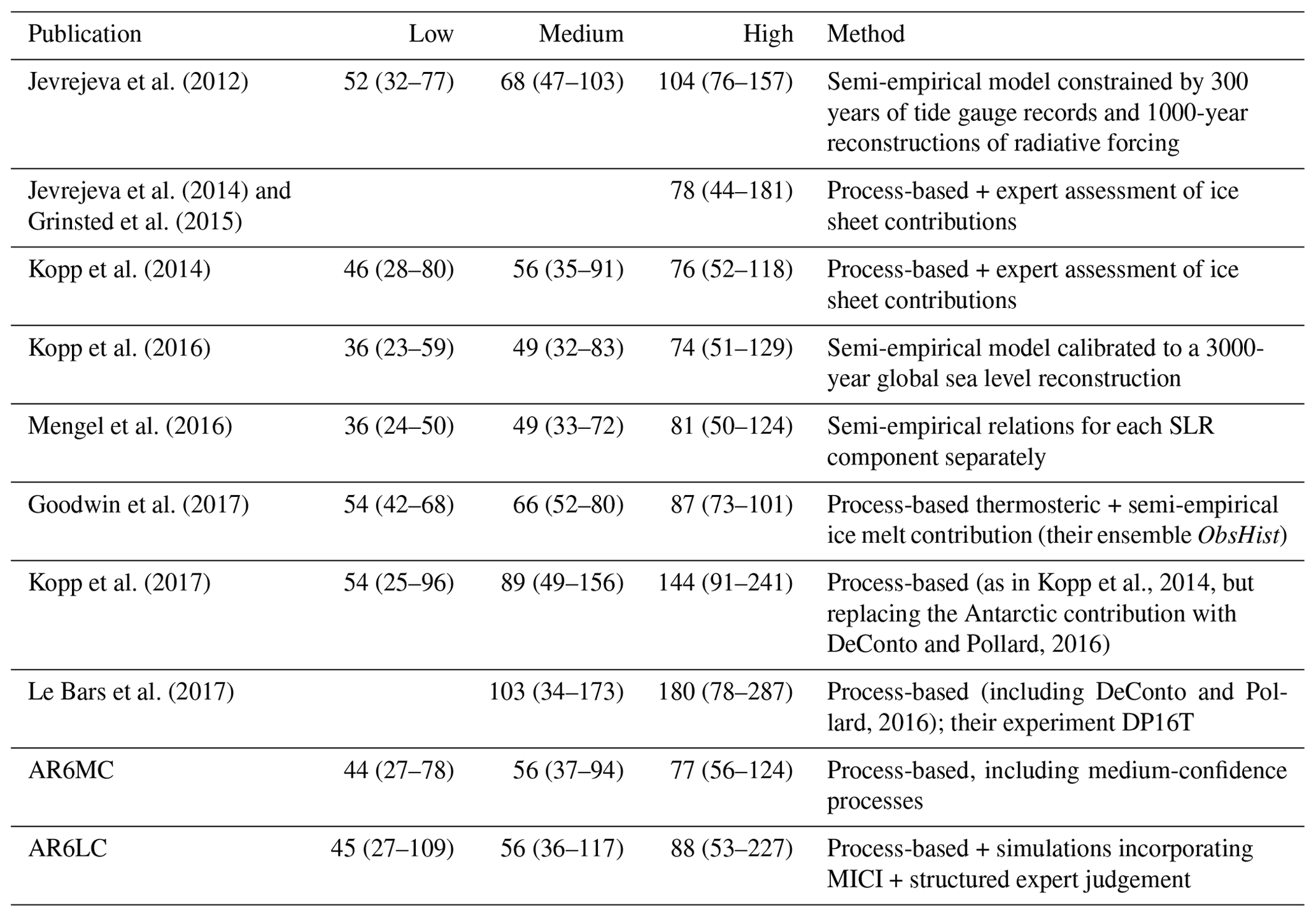 | Publication | Low | Medium | High | Method |
|---|---|---|---|---|
| Jevrejeva et al. (2012) | 52 (32–77) | 68 (47–103) | 104 (76–157) | Semi-empirical model constrained by 300 years of tide gauge records and 1000-year reconstructions of radiative forcing |
| Jevrejeva et al. (2014) and Grinsted et al. (2015) | | | 78 (44–181) | Process-based + expert assessment of ice sheet contributions |
| Kopp et al. (2014) | 46 (28–80) | 56 (35–91) | 76 (52–118) | Process-based + expert assessment of ice sheet contributions |
| Kopp et al. (2016) | 36 (23–59) | 49 (32–83) | 74 (51–129) | Semi-empirical model calibrated to a 3000-year global sea level reconstruction |
| Mengel et al. (2016) | 36 (24–50) | 49 (33–72) | 81 (50–124) | Semi-empirical relations for each SLR component separately |
| Goodwin et al. (2017) | 54 (42–68) | 66 (52–80) | 87 (73–101) | Process-based thermosteric + semi-empirical ice melt contribution (their ensemble ObsHist) |
| Kopp et al. (2017) | 54 (25–96) | 89 (49–156) | 144 (91–241) | Process-based (as in Kopp et al., 2014, but replacing the Antarctic contribution with DeConto and Pollard, 2016) |
| Le Bars et al. (2017) | | 103 (34–173) | 180 (78–287) | Process-based (including DeConto and Pollard, 2016); their experiment DP16T |
| AR6MC | 44 (27–78) | 56 (37–94) | 77 (56–124) | Process-based, including medium-confidence processes |
| AR6LC | 45 (27–109) | 56 (36–117) | 88 (53–227) | Process-based + simulations incorporating MICI + structured expert judgement |